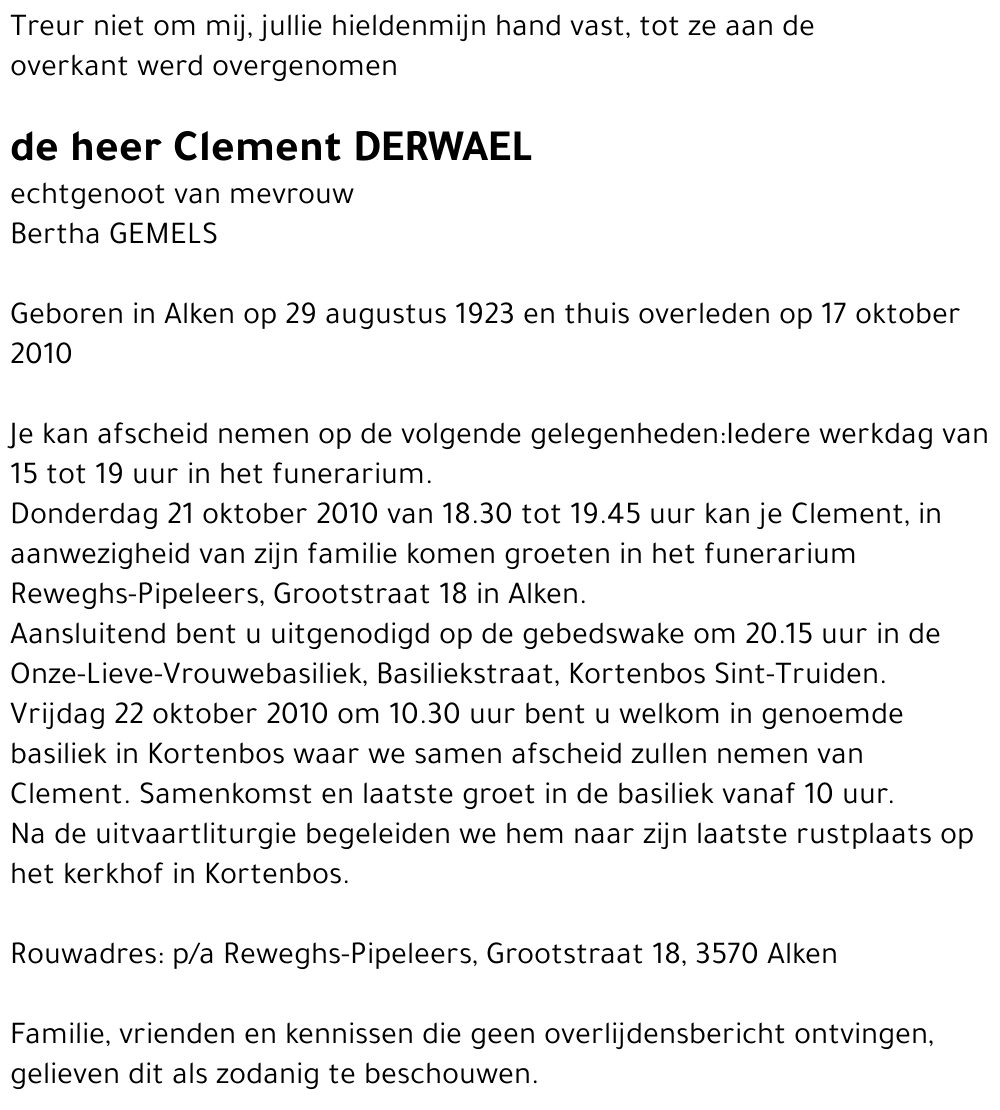 Treur niet om mij, jullie hieldenmijn hand vast, tot ze aan de overkant werd overgenomen

de heer Clement DERWAEL
echtgenoot van mevrouw
Bertha GEMELS

Geboren in Alken op 29 augustus 1923 en thuis overleden op 17 oktober 2010

Je kan afscheid nemen op de volgende gelegenheden:Iedere werkdag van 15 tot 19 uur in het funerarium.
Donderdag 21 oktober 2010 van 18.30 tot 19.45 uur kan je Clement, in aanwezigheid van zijn familie komen groeten in het funerarium Reweghs-Pipeleers, Grootstraat 18 in Alken.
Aansluitend bent u uitgenodigd op de gebedswake om 20.15 uur in de Onze-Lieve-Vrouwebasiliek, Basiliekstraat, Kortenbos Sint-Truiden.
Vrijdag 22 oktober 2010 om 10.30 uur bent u welkom in genoemde basiliek in Kortenbos waar we samen afscheid zullen nemen van Clement. Samenkomst en laatste groet in de basiliek vanaf 10 uur.
Na de uitvaartliturgie begeleiden we hem naar zijn laatste rustplaats op het kerkhof in Kortenbos.

Rouwadres: p/a Reweghs-Pipeleers, Grootstraat 18, 3570 Alken

Familie, vrienden en kennissen die geen overlijdensbericht ontvingen, gelieven dit als zodanig te beschouwen.